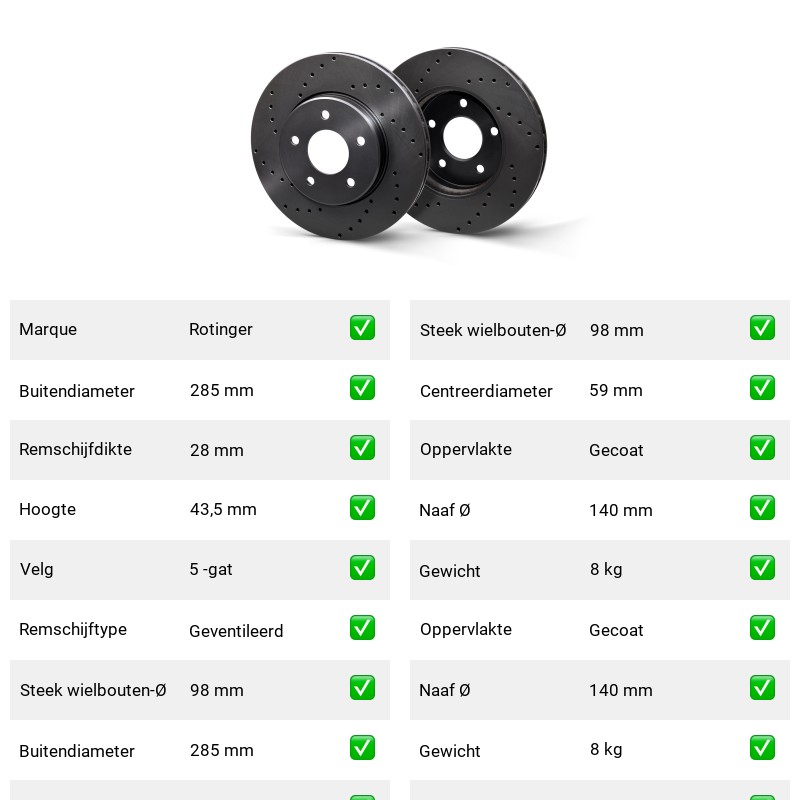 | Marque | Rotinger | ✅ |
|---|---|---|
| Buitendiameter | 285 mm | ✅ |
| Remschijfdikte | 28 mm | ✅ |
| Hoogte | 43,5 mm | ✅ |
| Velg | 5 -gat | ✅ |
| Remschijftype | Geventileerd | ✅ |
| Steek wielbouten-Ø | 98 mm | ✅ |
| Buitendiameter | 285 mm | ✅ |

| Steek wielbouten-Ø | 98 mm | ✅ |
|---|---|---|
| Centreerdiameter | 59 mm | ✅ |
| Oppervlakte | Gecoat | ✅ |
| Naaf Ø | 140 mm | ✅ |
| Gewicht | 8 kg | ✅ |
| Oppervlakte | Gecoat | ✅ |
| Naaf Ø | 140 mm | ✅ |
| Gewicht | 8 kg | ✅ |